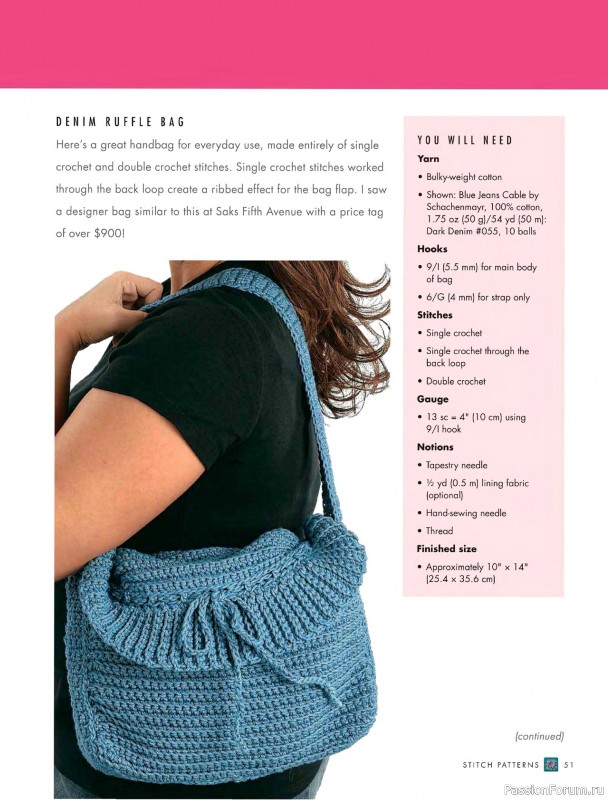 DENIM RUFFLE BAG

Here's a great handbag for everyday use, made entirely of single crochet and double crochet stitches. Single crochet stitches worked through the back loop create a ribbed effect for the bag flap. I saw a designer bag similar to this at Saks Fifth Avenue with a price tag of over $900!

YOU WILL NEED

Yarn

• Bulky-weight cotton

• Shown: Blue Jeans Cable by Schachenmayr, 100% cotton, 1.75 oz (50 g)/54 yd (50 m): Dark Denim #055, 10 balls

Hooks

• 9/I (5.5 mm) for main body of bag

• 6/G (4 mm) for strap only

Stitches

• Single crochet

• Single crochet through the back loop

• Double crochet

Gauge

• 13 sc = 4" (10 cm) using 9/I hook

Notions

• Tapestry needle

• ½ yd (0.5 m) lining fabric (optional)

• Hand-sewing needle

• Thread

Finished size

• Approximately 10" × 14" (25.4 × 35.6 cm)

(continued)

STITCH PATTERNS 51

PassionForum.ru